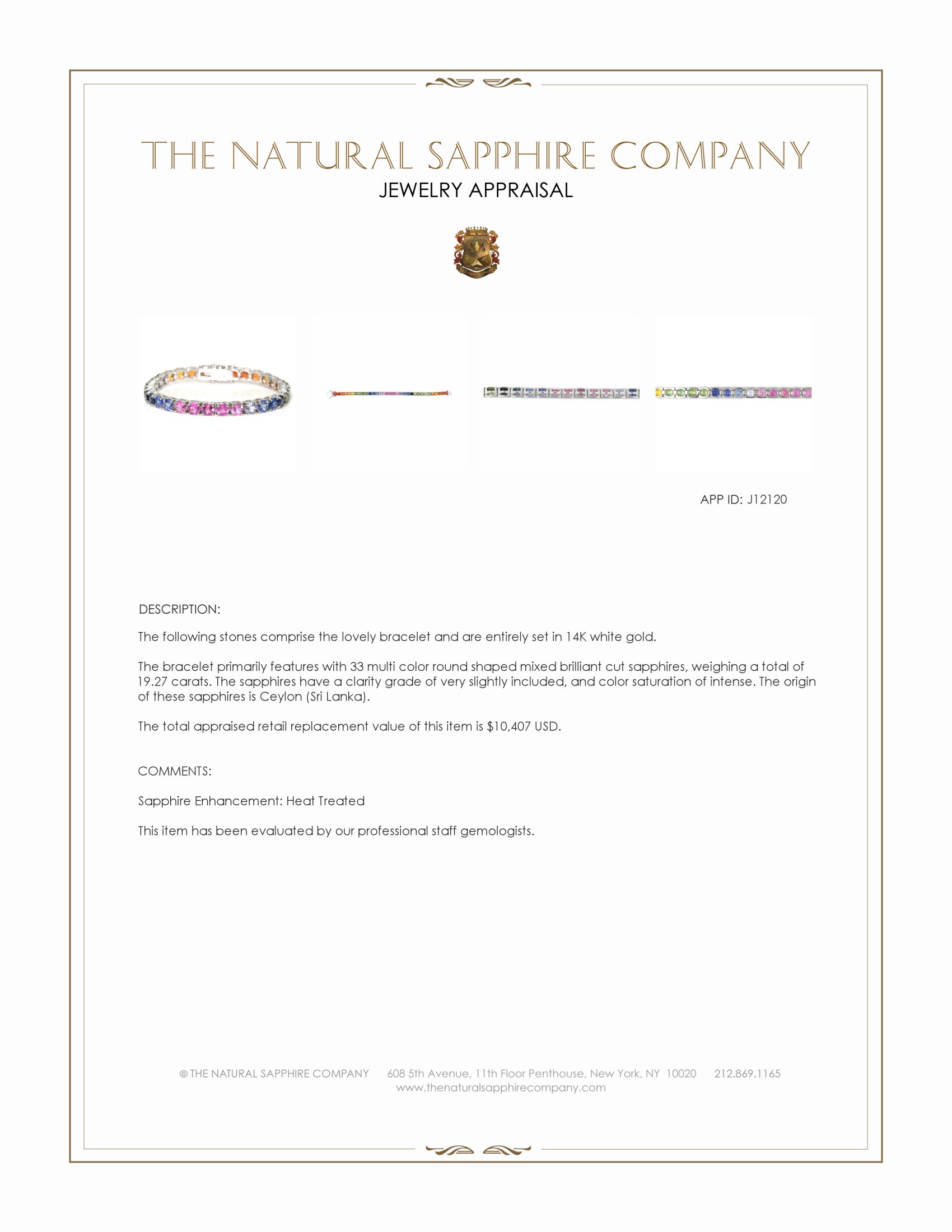 THE NATURAL SAPPHIRE COMPANY
JEWELRY APPRAISAL

APP ID: J12120

DESCRIPTION:

The following stones comprise the lovely bracelet and are entirely set in 14K white gold.

The bracelet primarily features with 33 multi color round shaped mixed brilliant cut sapphires, weighing a total of 19.27 carats. The sapphires have a clarity grade of very slightly included, and color saturation of intense. The origin of these sapphires is Ceylon (Sri Lanka).

The total appraised retail replacement value of this item is $10,407 USD.

COMMENTS:

Sapphire Enhancement: Heat Treated

This item has been evaluated by our professional staff gemologists.

© THE NATURAL SAPPHIRE COMPANY 608 5th Avenue, 11th Floor Penthouse, New York, NY 10020 212.869.1165
www.thenaturalsapphirecompany.com